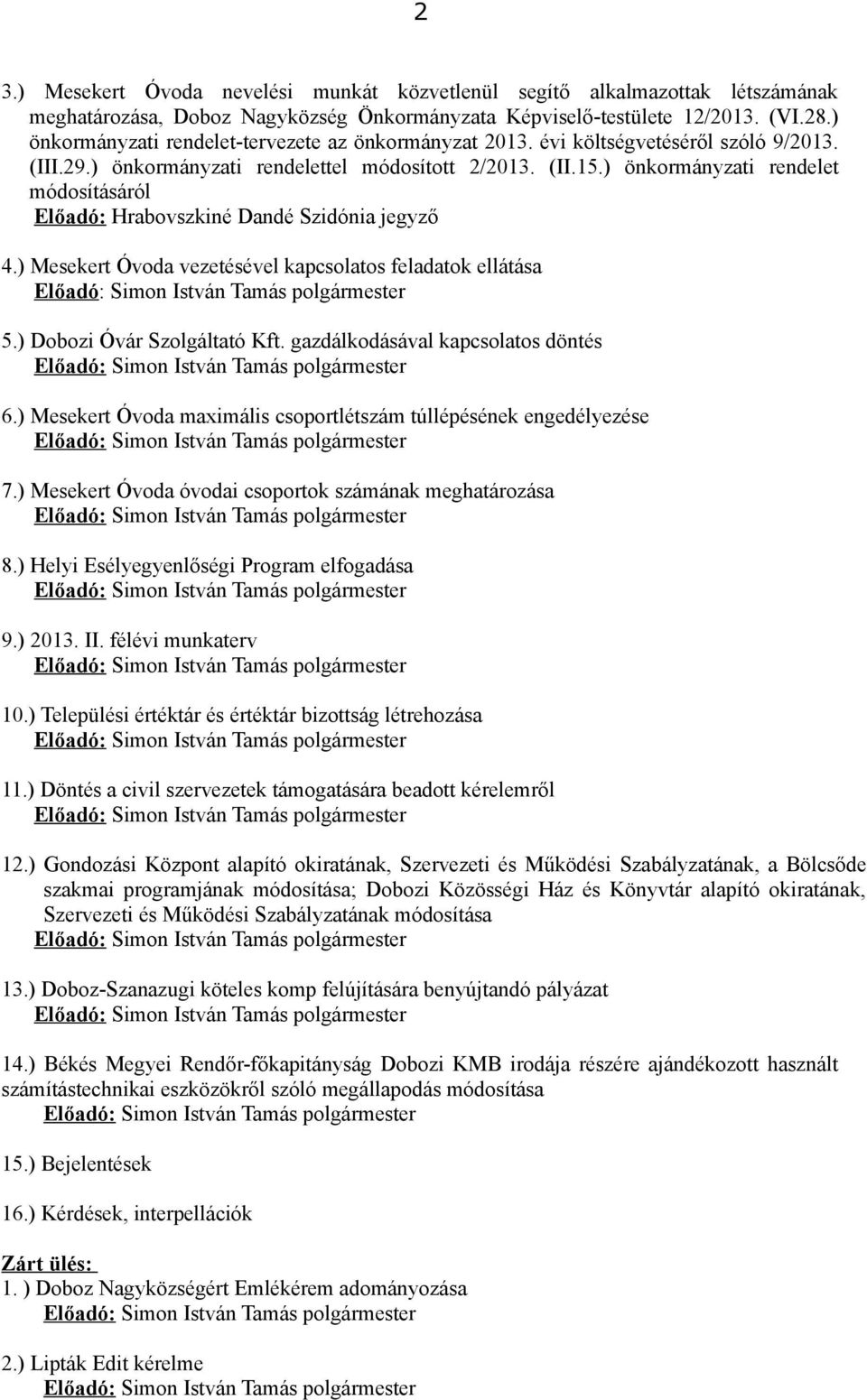 2

3.) Mesekert Óvoda nevelési munkát közvetlenül segítő alkalmazottak létszámának meghatározása, Doboz Nagyközség Önkormányzata Képviselő-testülete 12/2013. (VI.28.) önkormányzati rendelet-tervezete az önkormányzat 2013. évi költségvetéséről szóló 9/2013. (III.29.) önkormányzati rendelettel módosított 2/2013. (II.15.) önkormányzati rendelet módosításáról
Előadó: Hrabovszkiné Dandé Szidónia jegyző

4.) Mesekert Óvoda vezetésével kapcsolatos feladatok ellátása
Előadó: Simon István Tamás polgármester

5.) Dobozi Óvár Szolgáltató Kft. gazdálkodásával kapcsolatos döntés
Előadó: Simon István Tamás polgármester

6.) Mesekert Óvoda maximális csoportlétszám túllépésének engedélyezése
Előadó: Simon István Tamás polgármester

7.) Mesekert Óvoda óvodai csoportok számának meghatározása
Előadó: Simon István Tamás polgármester

8.) Helyi Esélyegyenlőségi Program elfogadása
Előadó: Simon István Tamás polgármester

9.) 2013. II. félévi munkaterv
Előadó: Simon István Tamás polgármester

10.) Települési értéktár és értéktár bizottság létrehozása
Előadó: Simon István Tamás polgármester

11.) Döntés a civil szervezetek támogatására beadott kérelemről
Előadó: Simon István Tamás polgármester

12.) Gondozási Központ alapító okiratának, Szervezeti és Működési Szabályzatának, a Bölcsőde szakmai programjának módosítása; Dobozi Közösségi Ház és Könyvtár alapító okiratának, Szervezeti és Működési Szabályzatának módosítása
Előadó: Simon István Tamás polgármester

13.) Doboz-Szanazugi köteles komp felújítására benyújtandó pályázat
Előadó: Simon István Tamás polgármester

14.) Békés Megyei Rendőr-főkapitányság Dobozi KMB irodája részére ajándékozott használt számítástechnikai eszközökről szóló megállapodás módosítása
Előadó: Simon István Tamás polgármester

15.) Bejelentések

16.) Kérdések, interpellációk

Zárt ülés:
1. ) Doboz Nagyközségért Emlékérem adományozása
Előadó: Simon István Tamás polgármester

2.) Lipták Edit kérelme
Előadó: Simon István Tamás polgármester